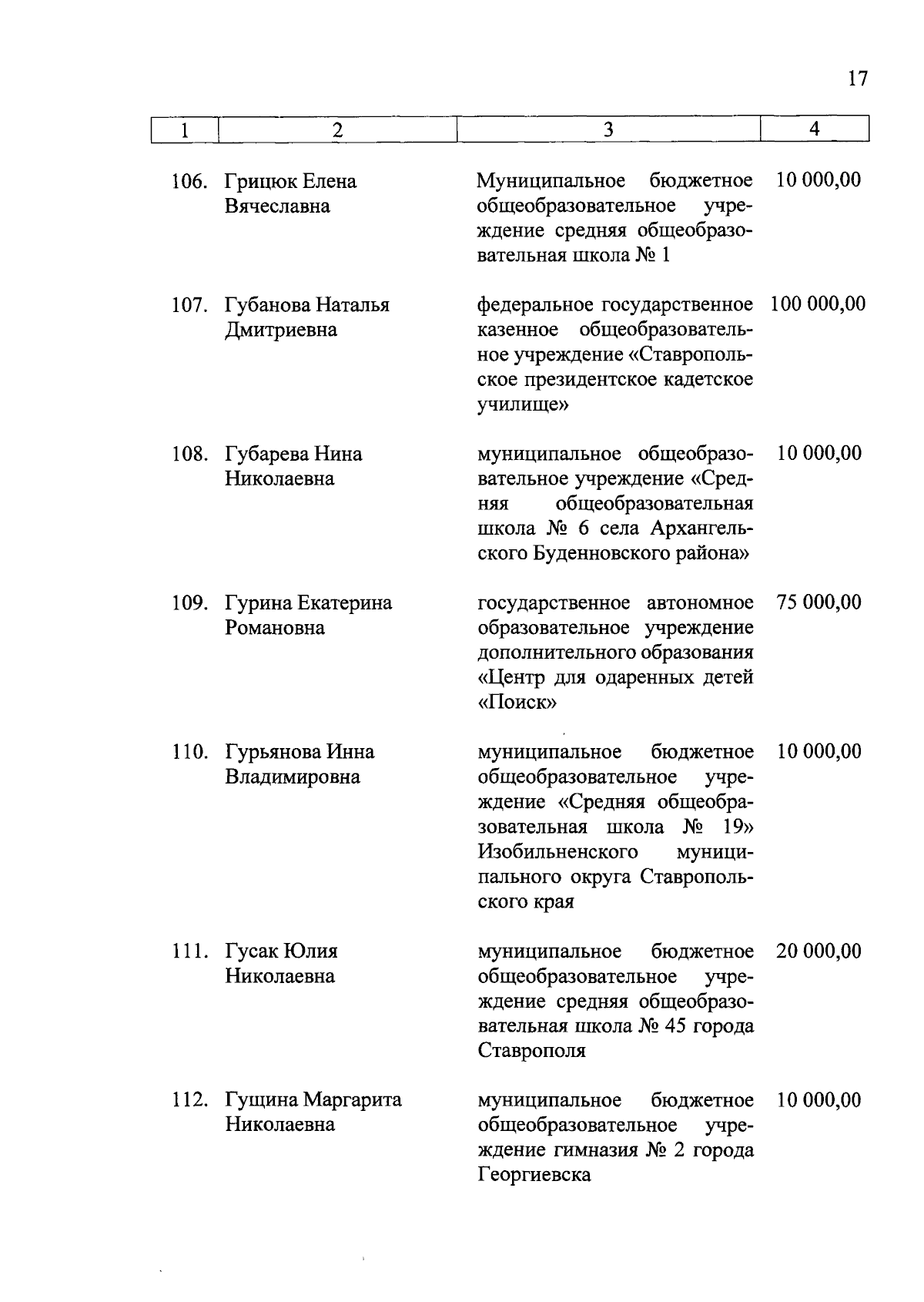 17

| 1 | 2 | 3 | 4 |
|---|---|---|---|
| 106. | Грицюк Елена Вячеславна | Муниципальное бюджетное общеобразовательное учреждение средняя общеобразовательная школа № 1 | 10 000,00 |
| 107. | Губанова Наталья Дмитриевна | федеральное государственное казенное общеобразовательное учреждение «Ставропольское президентское кадетское училище» | 100 000,00 |
| 108. | Губарева Нина Николаевна | муниципальное общеобразовательное учреждение «Средняя общеобразовательная школа № 6 села Архангельского Буденновского района» | 10 000,00 |
| 109. | Гурина Екатерина Романовна | государственное автономное образовательное учреждение дополнительного образования «Центр для одаренных детей «Поиск» | 75 000,00 |
| 110. | Гурьянова Инна Владимировна | муниципальное бюджетное общеобразовательное учреждение «Средняя общеобразовательная школа № 19» Изобильненского муниципального округа Ставропольского края | 10 000,00 |
| 111. | Гусак Юлия Николаевна | муниципальное бюджетное общеобразовательное учреждение средняя общеобразовательная школа № 45 города Ставрополя | 20 000,00 |
| 112. | Гущина Маргарита Николаевна | муниципальное бюджетное общеобразовательное учреждение гимназия № 2 города Георгиевска | 10 000,00 |